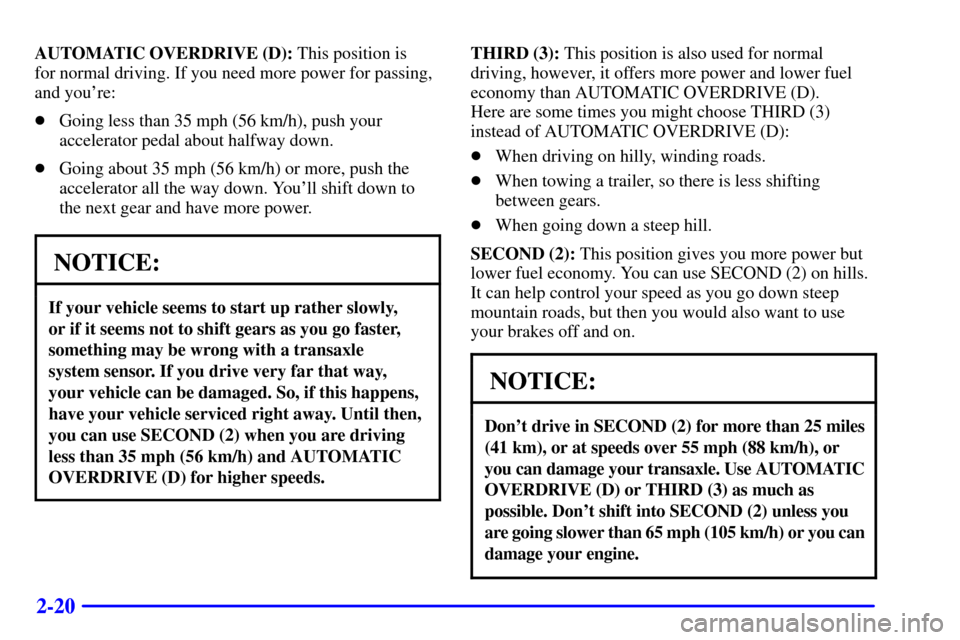 AUTOMATIC OVERDRIVE (D): This position is for normal driving. If you need more power for passing, and you're:

• Going less than 35 mph (56 km/h), push your accelerator pedal about halfway down.

• Going about 35 mph (56 km/h) or more, push the accelerator all the way down. You'll shift down to the next gear and have more power.

NOTICE:

If your vehicle seems to start up rather slowly, or if it seems not to shift gears as you go faster, something may be wrong with a transaxle system sensor. If you drive very far that way, your vehicle can be damaged. So, if this happens, have your vehicle serviced right away. Until then, you can use SECOND (2) when you are driving less than 35 mph (56 km/h) and AUTOMATIC OVERDRIVE (D) for higher speeds.

THIRD (3): This position is also used for normal driving, however, it offers more power and lower fuel economy than AUTOMATIC OVERDRIVE (D). Here are some times you might choose THIRD (3) instead of AUTOMATIC OVERDRIVE (D):

• When driving on hilly, winding roads.

• When towing a trailer, so there is less shifting between gears.

• When going down a steep hill.

SECOND (2): This position gives you more power but lower fuel economy. You can use SECOND (2) on hills. It can help control your speed as you go down steep mountain roads, but then you would also want to use your brakes off and on.

NOTICE:

Don't drive in SECOND (2) for more than 25 miles (41 km), or at speeds over 55 mph (88 km/h), or you can damage your transaxle. Use AUTOMATIC OVERDRIVE (D) or THIRD (3) as much as possible. Don't shift into SECOND (2) unless you are going slower than 65 mph (105 km/h) or you can damage your engine.

2-20

carmanualsonline.info